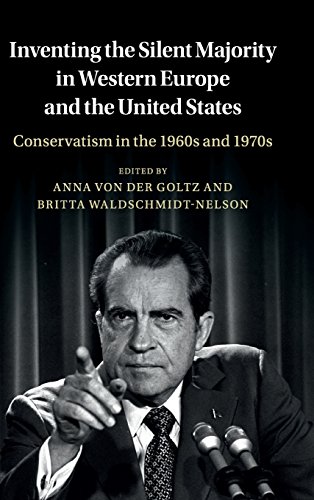 Inventing the Silent Majority in Western Europe and the United States

Conservatism in the 1960s and 1970s

EDITED BY
ANNA VON DER GOLTZ AND
BRITTA WALDSCHMIDT-NELSON